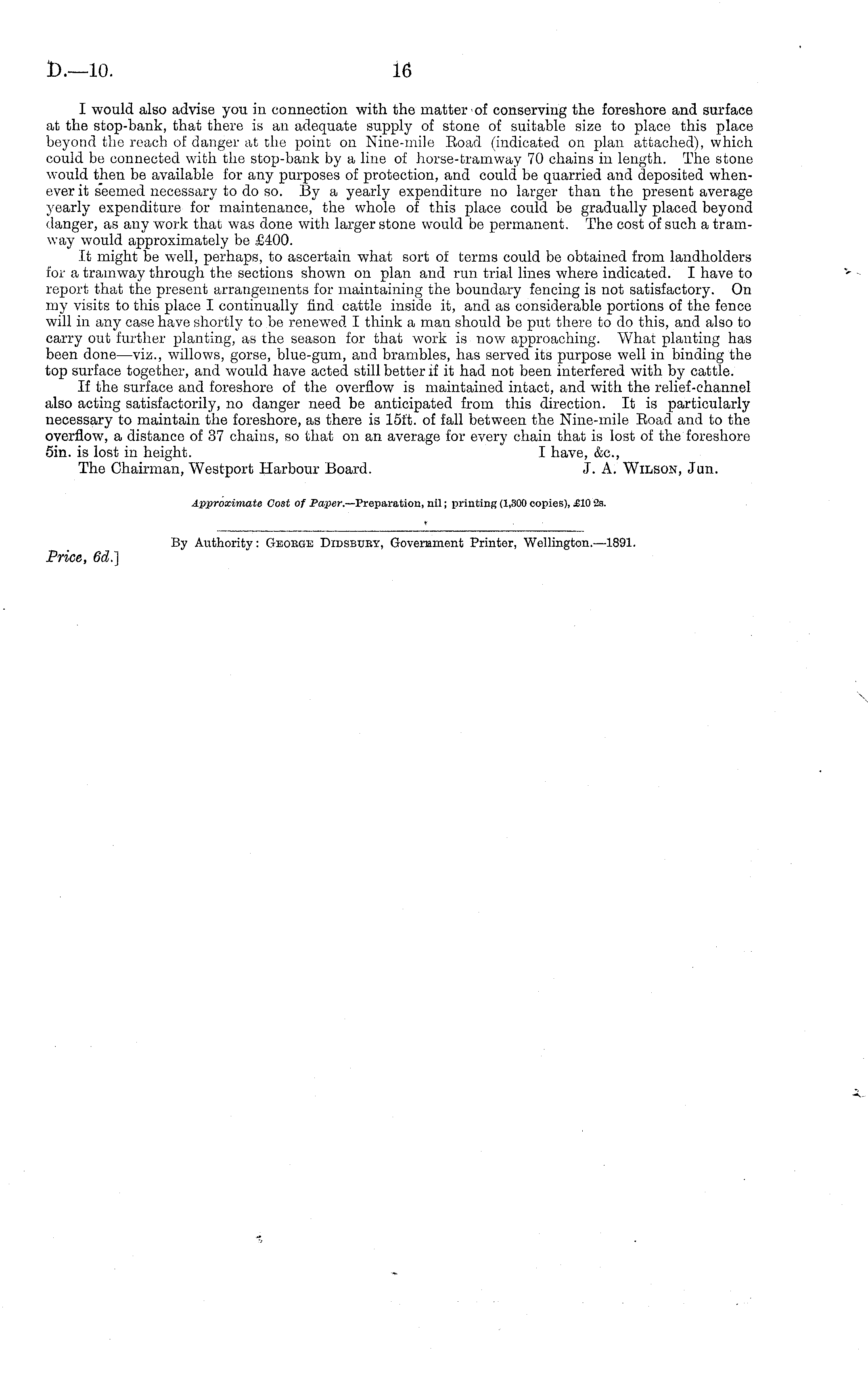 D.—10. 16

I would also advise you in connection with the matter of conserving the foreshore and surface at the stop-bank, that there is an adequate supply of stone of suitable size to place this place beyond the reach of danger at the point on Nine-mile Road (indicated on plan attached), which could be connected with the stop-bank by a line of horse-tramway 70 chains in length. The stone would then be available for any purposes of protection, and could be quarried and deposited whenever it seemed necessary to do so. By a yearly expenditure no larger than the present average yearly expenditure for maintenance, the whole of this place could be gradually placed beyond danger, as any work that was done with larger stone would be permanent. The cost of such a tramway would approximately be £400.

It might be well, perhaps, to ascertain what sort of terms could be obtained from landholders for a tramway through the sections shown on plan and run trial lines where indicated. I have to report that the present arrangements for maintaining the boundary fencing is not satisfactory. On my visits to this place I continually find cattle inside it, and as considerable portions of the fence will in any case have shortly to be renewed I think a man should be put there to do this, and also to carry out further planting, as the season for that work is now approaching. What planting has been done—viz., willows, gorse, blue-gum, and brambles, has served its purpose well in binding the top surface together, and would have acted still better if it had not been interfered with by cattle.

If the surface and foreshore of the overflow is maintained intact, and with the relief-channel also acting satisfactorily, no danger need be anticipated from this direction. It is particularly necessary to maintain the foreshore, as there is 15ft. of fall between the Nine-mile Road and to the overflow, a distance of 37 chains, so that on an average for every chain that is lost of the foreshore 5in. is lost in height. I have, &c.,

The Chairman, Westport Harbour Board. J. A. Wilson, Jun.

Approximate Cost of Paper.—Preparation, nil; printing (1,300 copies), £10 2s.

By Authority: George Didsbury, Government Printer, Wellington.—1891.

Price, 6d.]